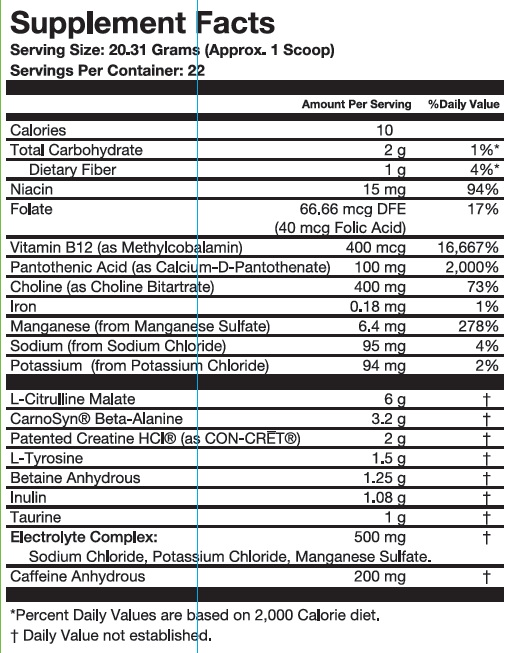 Supplement Facts
Serving Size: 20.31 Grams (Approx. 1 Scoop)
Servings Per Container: 22

| | Amount Per Serving | %Daily Value |
|---|---|---|
| Calories | 10 | |
| Total Carbohydrate | 2 g | 1%* |
| Dietary Fiber | 1 g | 4%* |
| Niacin | 15 mg | 94% |
| Folate | 66.66 mcg DFE (40 mcg Folic Acid) | 17% |
| Vitamin B12 (as Methylcobalamin) | 400 mcg | 16,667% |
| Pantothenic Acid (as Calcium-D-Pantothenate) | 100 mg | 2,000% |
| Choline (as Choline Bitartrate) | 400 mg | 73% |
| Iron | 0.18 mg | 1% |
| Manganese (from Manganese Sulfate) | 6.4 mg | 278% |
| Sodium (from Sodium Chloride) | 95 mg | 4% |
| Potassium (from Potassium Chloride) | 94 mg | 2% |
| L-Citrulline Malate | 6 g | † |
| CarnoSyn® Beta-Alanine | 3.2 g | † |
| Patented Creatine HCl® (as CON-CRĒT®) | 2 g | † |
| L-Tyrosine | 1.5 g | † |
| Betaine Anhydrous | 1.25 g | † |
| Inulin | 1.08 g | † |
| Taurine | 1 g | † |
| Electrolyte Complex: Sodium Chloride, Potassium Chloride, Manganese Sulfate. | 500 mg | † |
| Caffeine Anhydrous | 200 mg | † |

*Percent Daily Values are based on 2,000 Calorie diet.
† Daily Value not established.